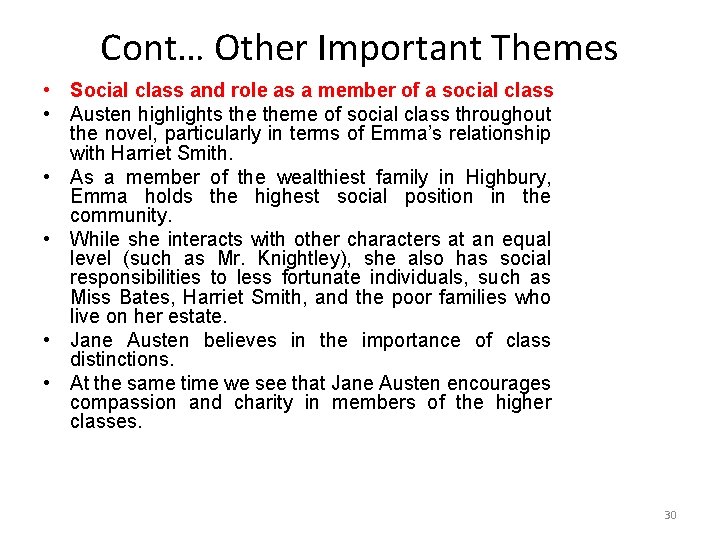 Cont… Other Important Themes

• Social class and role as a member of a social class
• Austen highlights the theme of social class throughout the novel, particularly in terms of Emma's relationship with Harriet Smith.
• As a member of the wealthiest family in Highbury, Emma holds the highest social position in the community.
• While she interacts with other characters at an equal level (such as Mr. Knightley), she also has social responsibilities to less fortunate individuals, such as Miss Bates, Harriet Smith, and the poor families who live on her estate.
• Jane Austen believes in the importance of class distinctions.
• At the same time we see that Jane Austen encourages compassion and charity in members of the higher classes.

30